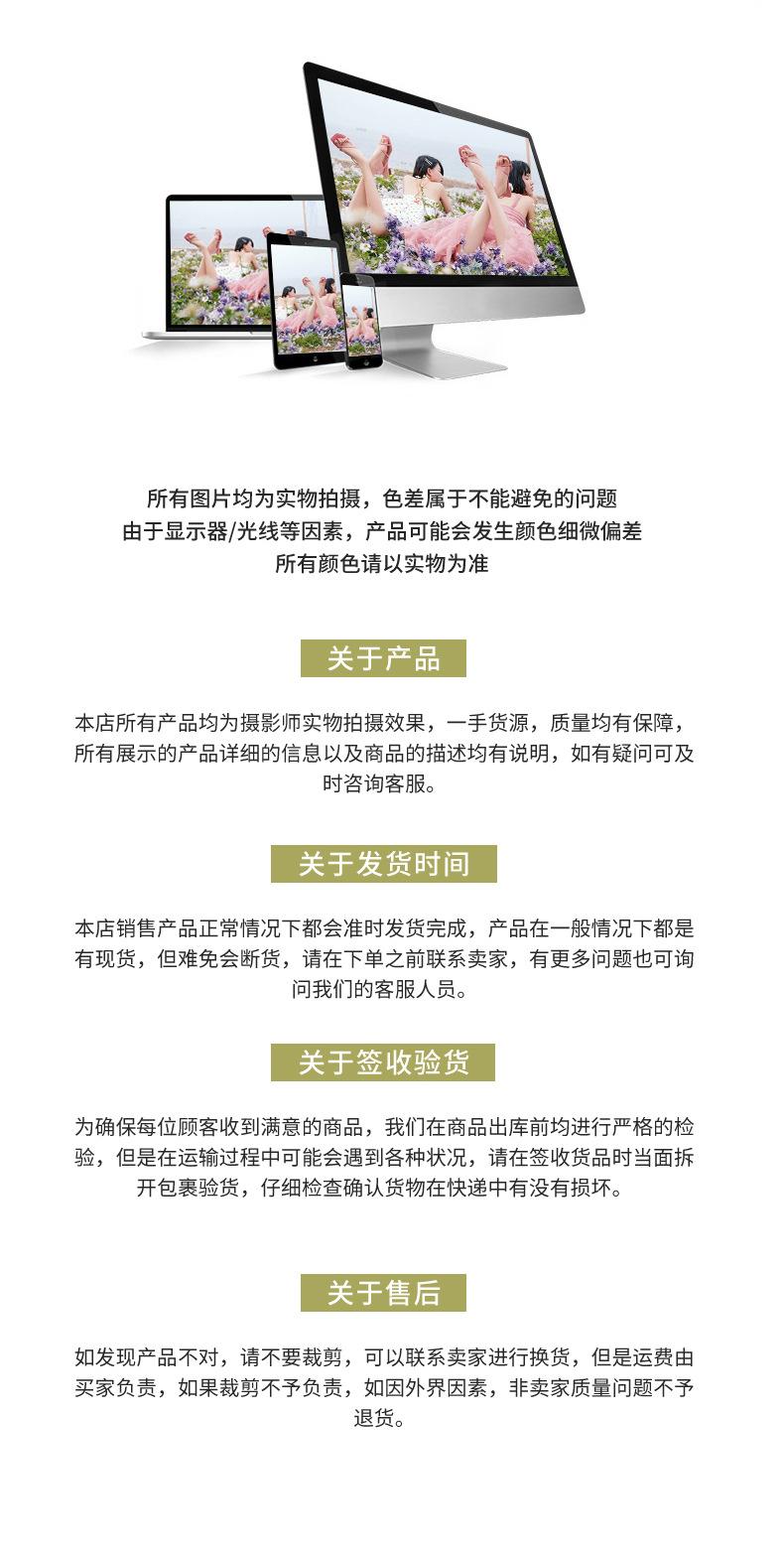 所有图片均为实物拍摄，色差属于不能避免的问题
由于显示器/光线等因素，产品可能会发生颜色细微偏差
所有颜色请以实物为准

关于产品

本店所有产品均为摄影师实物拍摄效果，一手货源，质量均有保障，所有展示的产品详细的信息以及商品的描述均有说明，如有疑问可及时咨询客服。

关于发货时间

本店销售产品正常情况下都会准时发货完成，产品在一般情况下都是有现货，但难免会断货，请在下单之前联系卖家，有更多问题也可询问我们的客服人员。

关于签收验货

为确保每位顾客收到满意的商品，我们在商品出库前均进行严格的检验，但是在运输过程中可能会遇到各种状况，请在签收货品时当面拆开包裹验货，仔细检查确认货物在快递中有没有损坏。

关于售后

如发现产品不对，请不要裁剪，可以联系卖家进行换货，但是运费由买家负责，如果裁剪不予负责，如因外界因素，非卖家质量问题不予退货。